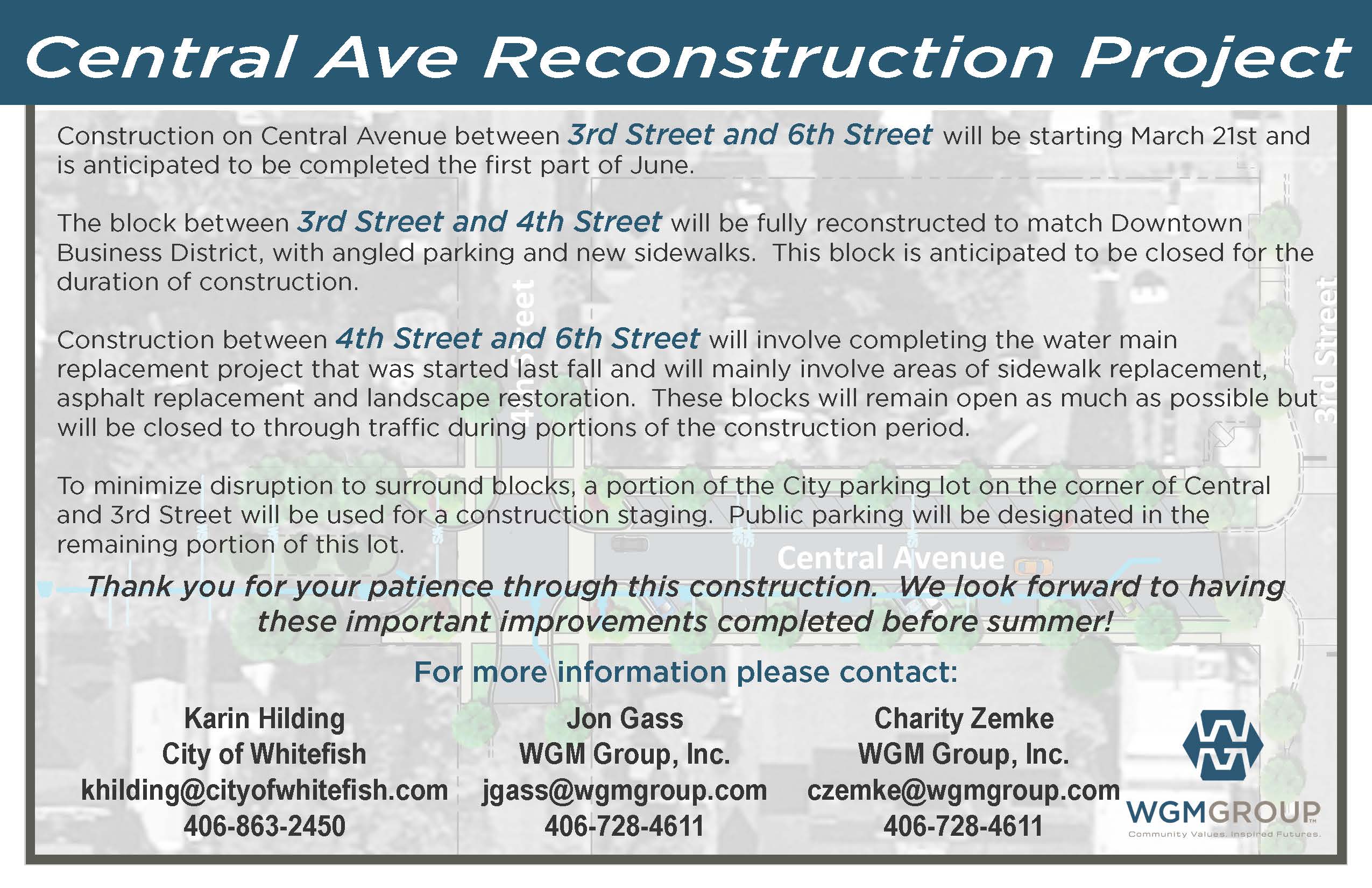 Central Ave Reconstruction Project

Construction on Central Avenue between 3rd Street and 6th Street will be starting March 21st and is anticipated to be completed the first part of June.

The block between 3rd Street and 4th Street will be fully reconstructed to match Downtown Business District, with angled parking and new sidewalks. This block is anticipated to be closed for the duration of construction.

Construction between 4th Street and 6th Street will involve completing the water main replacement project that was started last fall and will mainly involve areas of sidewalk replacement, asphalt replacement and landscape restoration. These blocks will remain open as much as possible but will be closed to through traffic during portions of the construction period.

To minimize disruption to surround blocks, a portion of the City parking lot on the corner of Central and 3rd Street will be used for a construction staging. Public parking will be designated in the remaining portion of this lot.

4th Street

3rd Street

Central Avenue

Thank you for your patience through this construction. We look forward to having these important improvements completed before summer!

For more information please contact:

Karin Hilding
City of Whitefish
khilding@cityofwhitefish.com
406-863-2450

Jon Gass
WGM Group, Inc.
jgass@wgmgroup.com
406-728-4611

Charity Zemke
WGM Group, Inc.
czemke@wgmgroup.com
406-728-4611

WGMGROUP
Community Values. Inspired Futures.